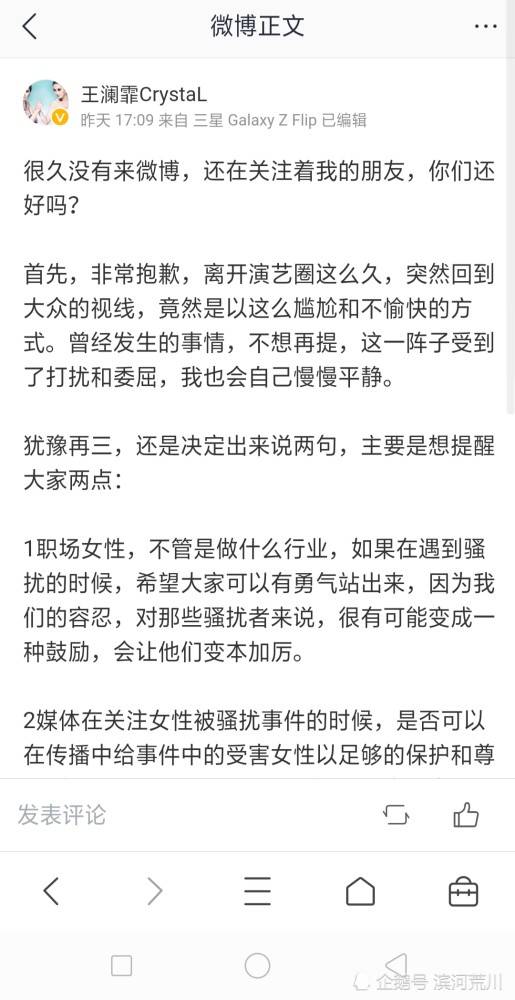 微博正文

王澜霏CrystaL
昨天 17:09 来自 三星 Galaxy Z Flip 已编辑

很久没有来微博，还在关注着我的朋友，你们还好吗？

首先，非常抱歉，离开演艺圈这么久，突然回到大众的视线，竟然是以这么尴尬和不愉快的方式。曾经发生的事情，不想再提，这一阵子受到了打扰和委屈，我也会自己慢慢平静。

犹豫再三，还是决定出来说两句，主要是想提醒大家两点：

1职场女性，不管是做什么行业，如果在遇到骚扰的时候，希望大家可以有勇气站出来，因为我们的容忍，对那些骚扰者来说，很有可能变成一种鼓励，会让他们变本加厉。

2媒体在关注女性被骚扰事件的时候，是否可以在传播中给事件中的受害女性以足够的保护和尊

发表评论

企鹅号 滨河荒川